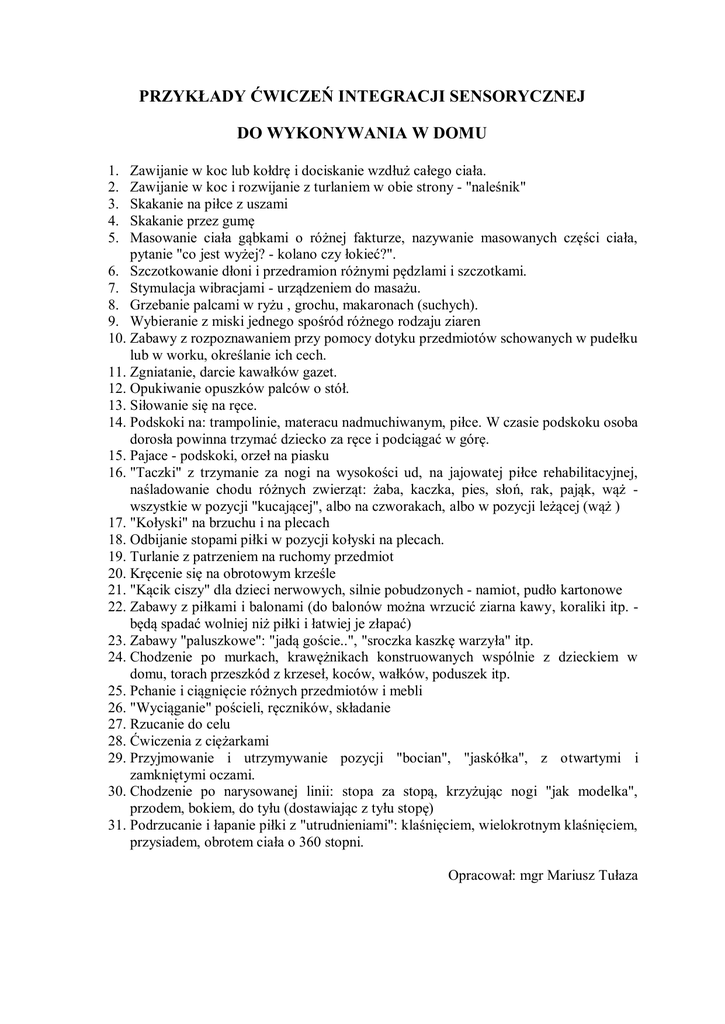 PRZYKŁADY ĆWICZEŃ INTEGRACJI SENSORYCZNEJ

DO WYKONYWANIA W DOMU

1. Zawijanie w koc lub kołdrę i dociskanie wzdłuż całego ciała.
2. Zawijanie w koc i rozwijanie z turlaniem w obie strony - "naleśnik"
3. Skakanie na piłce z uszami
4. Skakanie przez gumę
5. Masowanie ciała gąbkami o różnej fakturze, nazywanie masowanych części ciała, pytanie "co jest wyżej? - kolano czy łokieć?".
6. Szczotkowanie dłoni i przedramion różnymi pędzlami i szczotkami.
7. Stymulacja wibracjami - urządzeniem do masażu.
8. Grzebanie palcami w ryżu , grochu, makaronach (suchych).
9. Wybieranie z miski jednego spośród różnego rodzaju ziaren
10. Zabawy z rozpoznawaniem przy pomocy dotyku przedmiotów schowanych w pudełku lub w worku, określanie ich cech.
11. Zgniatanie, darcie kawałków gazet.
12. Opukiwanie opuszków palców o stół.
13. Siłowanie się na ręce.
14. Podskoki na: trampolinie, materacu nadmuchiwanym, piłce. W czasie podskoku osoba dorosła powinna trzymać dziecko za ręce i podciągać w górę.
15. Pajace - podskoki, orzeł na piasku
16. "Taczki" z trzymanie za nogi na wysokości ud, na jajowatej piłce rehabilitacyjnej, naśladowanie chodu różnych zwierząt: żaba, kaczka, pies, słoń, rak, pająk, wąż - wszystkie w pozycji "kucającej", albo na czworakach, albo w pozycji leżącej (wąż )
17. "Kołyski" na brzuchu i na plecach
18. Odbijanie stopami piłki w pozycji kołyski na plecach.
19. Turlanie z patrzeniem na ruchomy przedmiot
20. Kręcenie się na obrotowym krześle
21. "Kącik ciszy" dla dzieci nerwowych, silnie pobudzonych - namiot, pudło kartonowe
22. Zabawy z piłkami i balonami (do balonów można wrzucić ziarna kawy, koraliki itp. - będą spadać wolniej niż piłki i łatwiej je złapać)
23. Zabawy "paluszkowe": "jadą goście..", "sroczka kaszkę warzyła" itp.
24. Chodzenie po murkach, krawężnikach konstruowanych wspólnie z dzieckiem w domu, torach przeszkód z krzeseł, koców, wałków, poduszek itp.
25. Pchanie i ciągnięcie różnych przedmiotów i mebli
26. "Wyciąganie" pościeli, ręczników, składanie
27. Rzucanie do celu
28. Ćwiczenia z ciężarkami
29. Przyjmowanie i utrzymywanie pozycji "bocian", "jaskółka", z otwartymi i zamkniętymi oczami.
30. Chodzenie po narysowanej linii: stopa za stopą, krzyżując nogi "jak modelka", przodem, bokiem, do tyłu (dostawiając z tyłu stopę)
31. Podrzucanie i łapanie piłki z "utrudnieniami": klaśnięciem, wielokrotnym klaśnięciem, przysiadem, obrotem ciała o 360 stopni.

Opracował: mgr Mariusz Tułaza